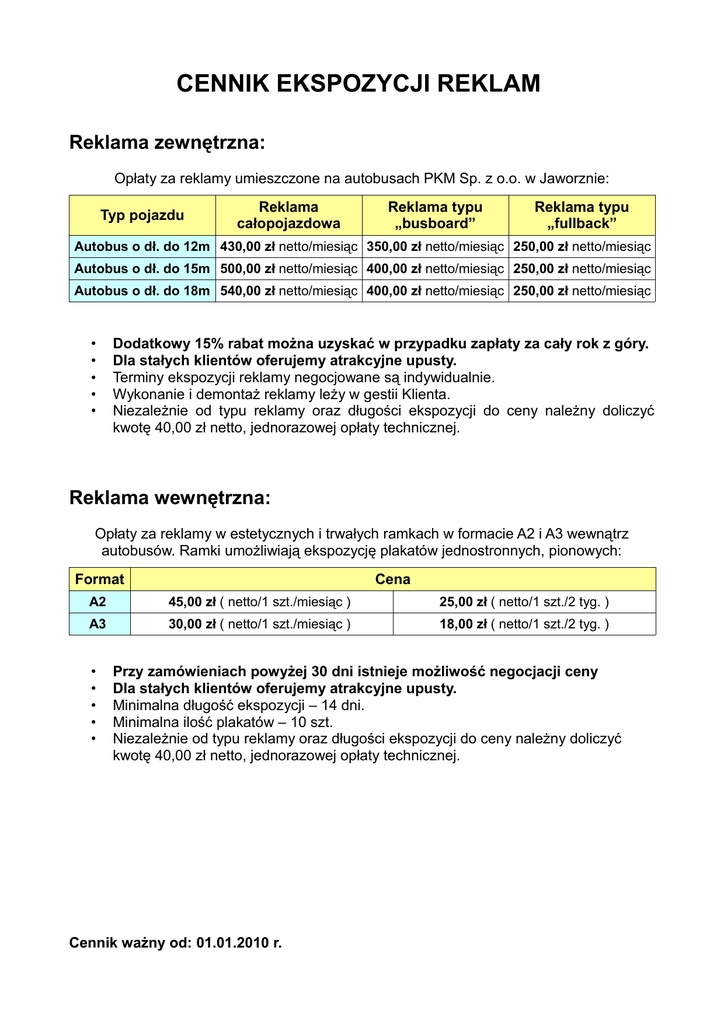 CENNIK EKSPOZYCJI REKLAM

Reklama zewnętrzna:

Opłaty za reklamy umieszczone na autobusach PKM Sp. z o.o. w Jaworznie:

| Typ pojazdu | Reklama całopojazdowa | Reklama typu „busboard” | Reklama typu „fullback” |
|---|---|---|---|
| Autobus o dł. do 12m | 430,00 zł netto/miesiąc | 350,00 zł netto/miesiąc | 250,00 zł netto/miesiąc |
| Autobus o dł. do 15m | 500,00 zł netto/miesiąc | 400,00 zł netto/miesiąc | 250,00 zł netto/miesiąc |
| Autobus o dł. do 18m | 540,00 zł netto/miesiąc | 400,00 zł netto/miesiąc | 250,00 zł netto/miesiąc |

• Dodatkowy 15% rabat można uzyskać w przypadku zapłaty za cały rok z góry.
• Dla stałych klientów oferujemy atrakcyjne upusty.
• Terminy ekspozycji reklamy negocjowane są indywidualnie.
• Wykonanie i demontaż reklamy leży w gestii Klienta.
• Niezależnie od typu reklamy oraz długości ekspozycji do ceny należny doliczyć kwotę 40,00 zł netto, jednorazowej opłaty technicznej.

Reklama wewnętrzna:

Opłaty za reklamy w estetycznych i trwałych ramkach w formacie A2 i A3 wewnątrz autobusów. Ramki umożliwiają ekspozycję plakatów jednostronnych, pionowych:

| Format | Cena | |
|---|---|---|
| A2 | 45,00 zł ( netto/1 szt./miesiąc ) | 25,00 zł ( netto/1 szt./2 tyg. ) |
| A3 | 30,00 zł ( netto/1 szt./miesiąc ) | 18,00 zł ( netto/1 szt./2 tyg. ) |

• Przy zamówieniach powyżej 30 dni istnieje możliwość negocjacji ceny
• Dla stałych klientów oferujemy atrakcyjne upusty.
• Minimalna długość ekspozycji – 14 dni.
• Minimalna ilość plakatów – 10 szt.
• Niezależnie od typu reklamy oraz długości ekspozycji do ceny należny doliczyć kwotę 40,00 zł netto, jednorazowej opłaty technicznej.

Cennik ważny od: 01.01.2010 r.